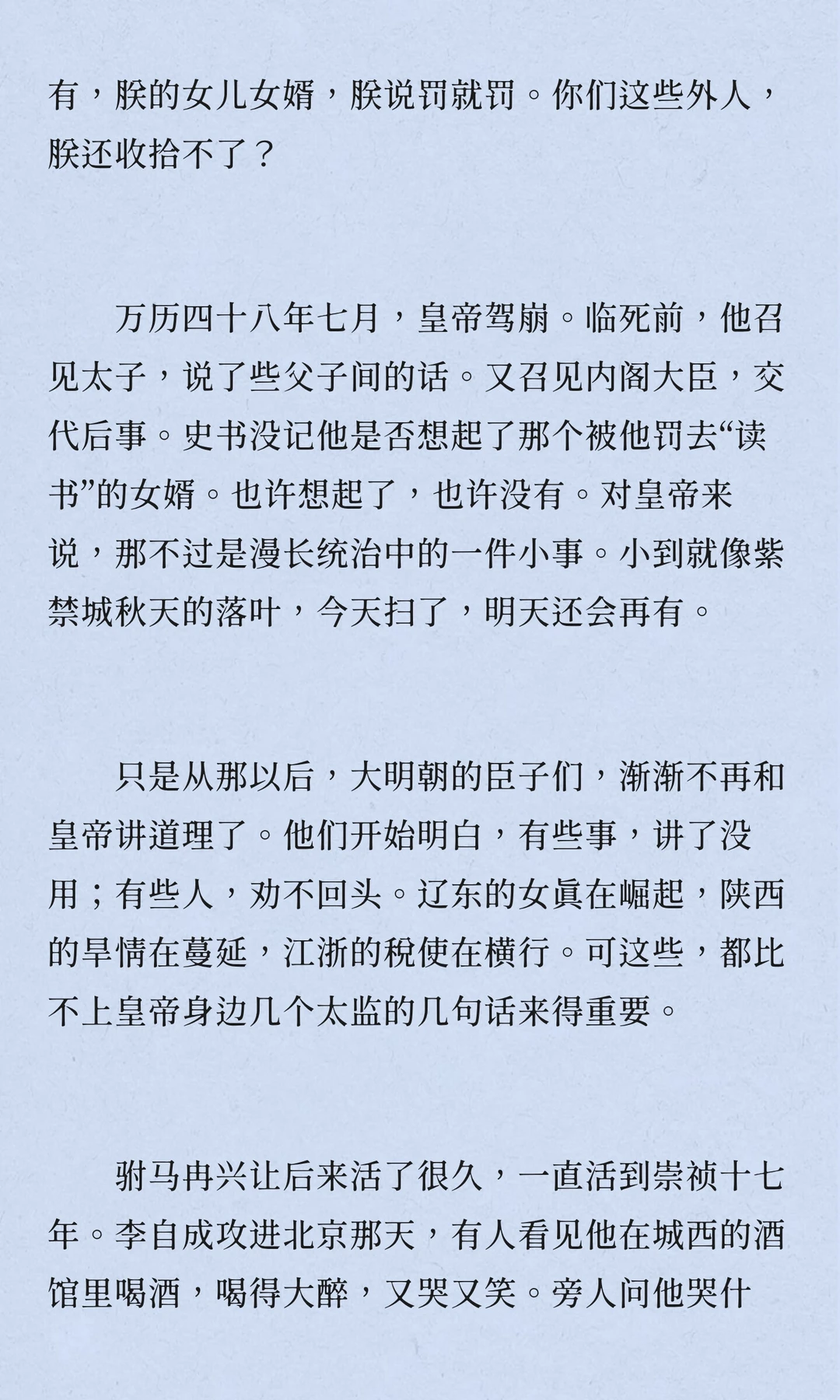 有，朕的女儿女婿，朕说罚就罚。你们这些外人，朕还收拾不了？

万历四十八年七月，皇帝驾崩。临死前，他召见太子，说了些父子间的话。又召见内阁大臣，交代后事。史书没记他是否想起了那个被他罚去“读书”的女婿。也许想起了，也许没有。对皇帝来说，那不过是漫长统治中的一件小事。小到就像紫禁城秋天的落叶，今天扫了，明天还会再有。

只是从那以后，大明朝的臣子们，渐渐不再和皇帝讲道理了。他们开始明白，有些事，讲了没用；有些人，劝不回头。辽东的女真在崛起，陕西的旱情在蔓延，江浙的税使在横行。可这些，都比不上皇帝身边几个太监的几句话来得重要。

驸马冉兴让后来活了很久，一直活到崇祯十七年。李自成攻进北京那天，有人看见他在城西的酒馆里喝酒，喝得大醉，又哭又笑。旁人问他哭什